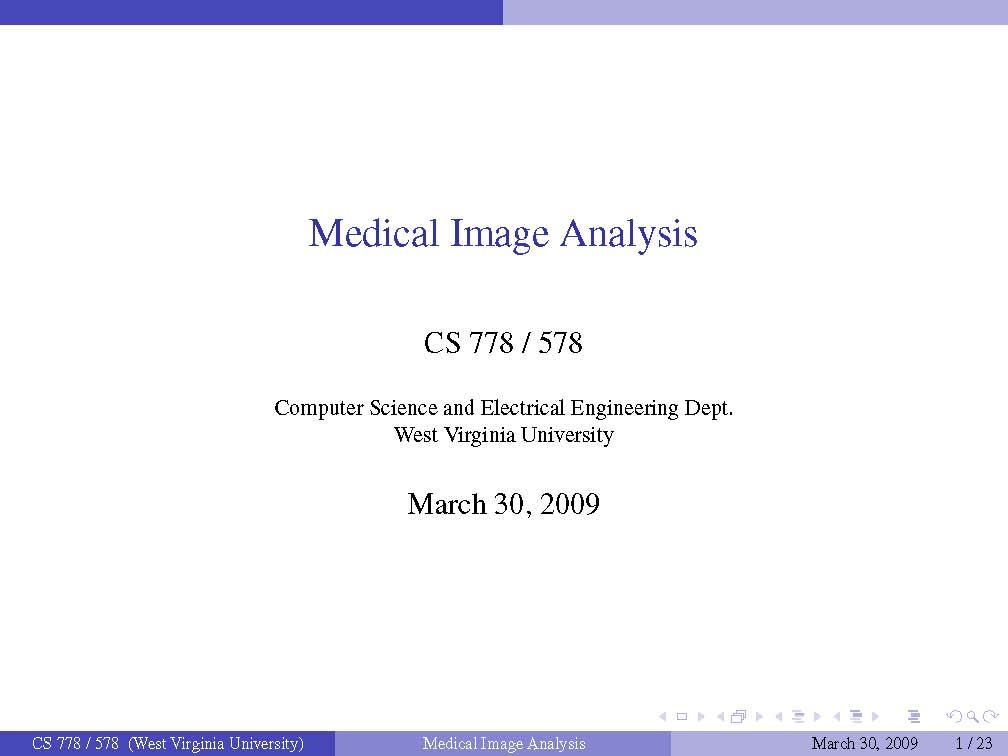 Medical Image Analysis

CS 778 / 578

Computer Science and Electrical Engineering Dept.
West Virginia University

March 30, 2009

CS 778 / 578 (West Virginia University) Medical Image Analysis March 30, 2009 1 / 23